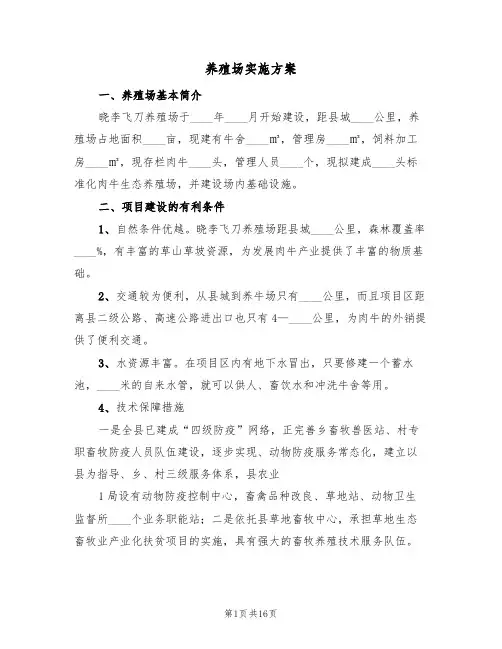 养殖场实施方案

一、养殖场基本简介

晓李飞刀养殖场于____年____月开始建设，距县城____公里，养殖场占地面积____亩，现建有牛舍____m²，管理房____m²，饲料加工房____m²，现存栏肉牛____头，管理人员____个，现拟建成____头标准化肉牛生态养殖场，并建设场内基础设施。

二、项目建设的有利条件

1、自然条件优越。晓李飞刀养殖场距县城____公里，森林覆盖率____%，有丰富的草山草坡资源，为发展肉牛产业提供了丰富的物质基础。

2、交通较为便利，从县城到养牛场只有____公里，而且项目区距离县二级公路、高速公路进出口也只有4—____公里，为肉牛的外销提供了便利交通。

3、水资源丰富。在项目区内有地下水冒出，只要修建一个蓄水池，____米的自来水管，就可以供人、畜饮水和冲洗牛舍等用。

4、技术保障措施

一是全县已建成“四级防疫”网络，正完善乡畜牧兽医站、村专职畜牧防疫人员队伍建设，逐步实现、动物防疫服务常态化，建立以县为指导、乡、村三级服务体系，县农业

1局设有动物防疫控制中心，畜禽品种改良、草地站、动物卫生监督所____个业务职能站；二是依托县草地畜牧中心，承担草地生态畜牧业产业化扶贫项目的实施，具有强大的畜牧养殖技术服务队伍。

第1页共16页